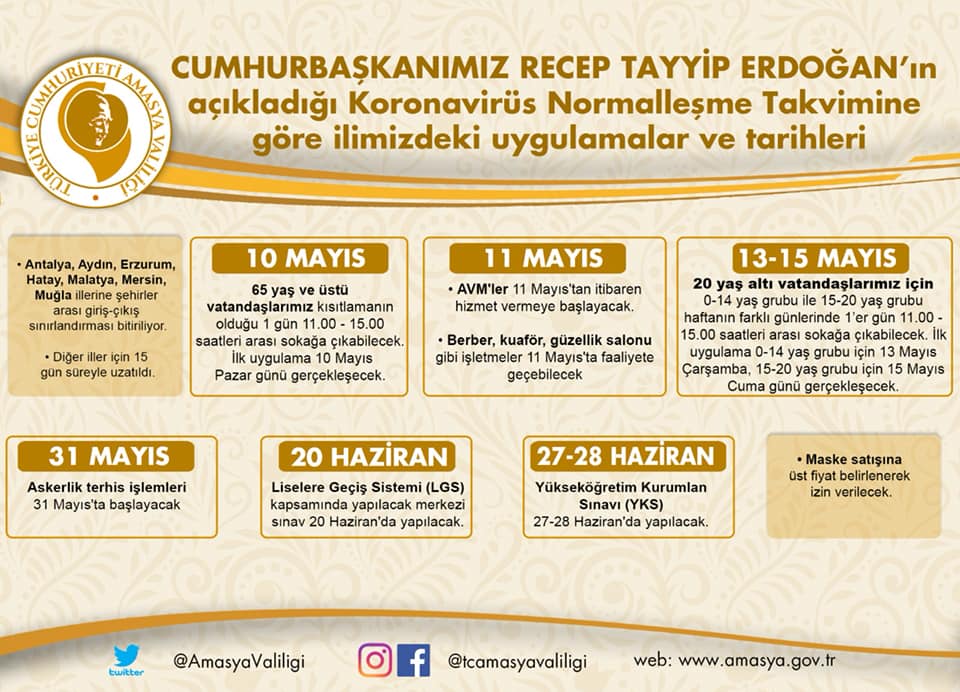 TÜRKİYE CUMHURİYETİ AMASYA VALİLİĞİ

CUMHURBAŞKANIMIZ RECEP TAYYİP ERDOĞAN'ın açıkladığı Koronavirüs Normalleşme Takvimine göre ilimizdeki uygulamalar ve tarihleri

• Antalya, Aydın, Erzurum, Hatay, Malatya, Mersin, Muğla illerine şehirler arası giriş-çıkış sınırlandırması bitiriliyor.

• Diğer iller için 15 gün süreyle uzatıldı.

10 MAYIS

65 yaş ve üstü vatandaşlarımız kısıtlamanın olduğu 1 gün 11.00 - 15.00 saatleri arası sokağa çıkabilecek. İlk uygulama 10 Mayıs Pazar günü gerçekleşecek.

11 MAYIS

• AVM'ler 11 Mayıs'tan itibaren hizmet vermeye başlayacak.

• Berber, kuaför, güzellik salonu gibi işletmeler 11 Mayıs'ta faaliyete geçebilecek

13-15 MAYIS

20 yaş altı vatandaşlarımız için 0-14 yaş grubu ile 15-20 yaş grubu haftanın farklı günlerinde 1'er gün 11.00 - 15.00 saatleri arası sokağa çıkabilecek. İlk uygulama 0-14 yaş grubu için 13 Mayıs Çarşamba, 15-20 yaş grubu için 15 Mayıs Cuma günü gerçekleşecek.

31 MAYIS

Askerlik terhis işlemleri 31 Mayıs'ta başlayacak

20 HAZİRAN

Liselere Geçiş Sistemi (LGS) kapsamında yapılacak merkezi sınav 20 Haziran'da yapılacak.

27-28 HAZİRAN

Yükseköğretim Kurumları Sınavı (YKS) 27-28 Haziran'da yapılacak.

• Maske satışına üst fiyat belirlenerek izin verilecek.

twitter @AmasyaValiligi @tcamasyavaliligi web: www.amasya.gov.tr